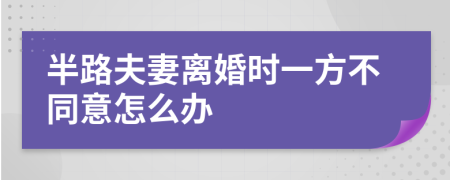 半路夫妻离婚时一方不同意怎么办